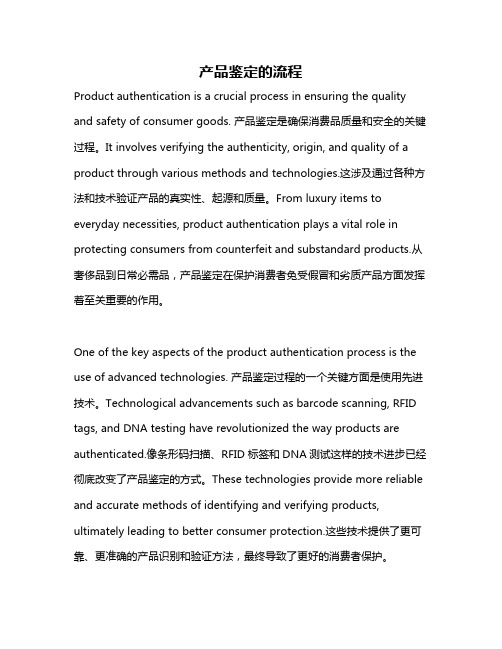 产品鉴定的流程

Product authentication is a crucial process in ensuring the quality and safety of consumer goods. 产品鉴定是确保消费品质量和安全的关键过程。It involves verifying the authenticity, origin, and quality of a product through various methods and technologies.这涉及通过各种方法和技术验证产品的真实性、起源和质量。From luxury items to everyday necessities, product authentication plays a vital role in protecting consumers from counterfeit and substandard products.从奢侈品到日常必需品，产品鉴定在保护消费者免受假冒和劣质产品方面发挥着至关重要的作用。

One of the key aspects of the product authentication process is the use of advanced technologies. 产品鉴定过程的一个关键方面是使用先进技术。Technological advancements such as barcode scanning, RFID tags, and DNA testing have revolutionized the way products are authenticated.像条形码扫描、RFID 标签和 DNA 测试这样的技术进步已经彻底改变了产品鉴定的方式。These technologies provide more reliable and accurate methods of identifying and verifying products, ultimately leading to better consumer protection.这些技术提供了更可靠、更准确的产品识别和验证方法，最终导致了更好的消费者保护。